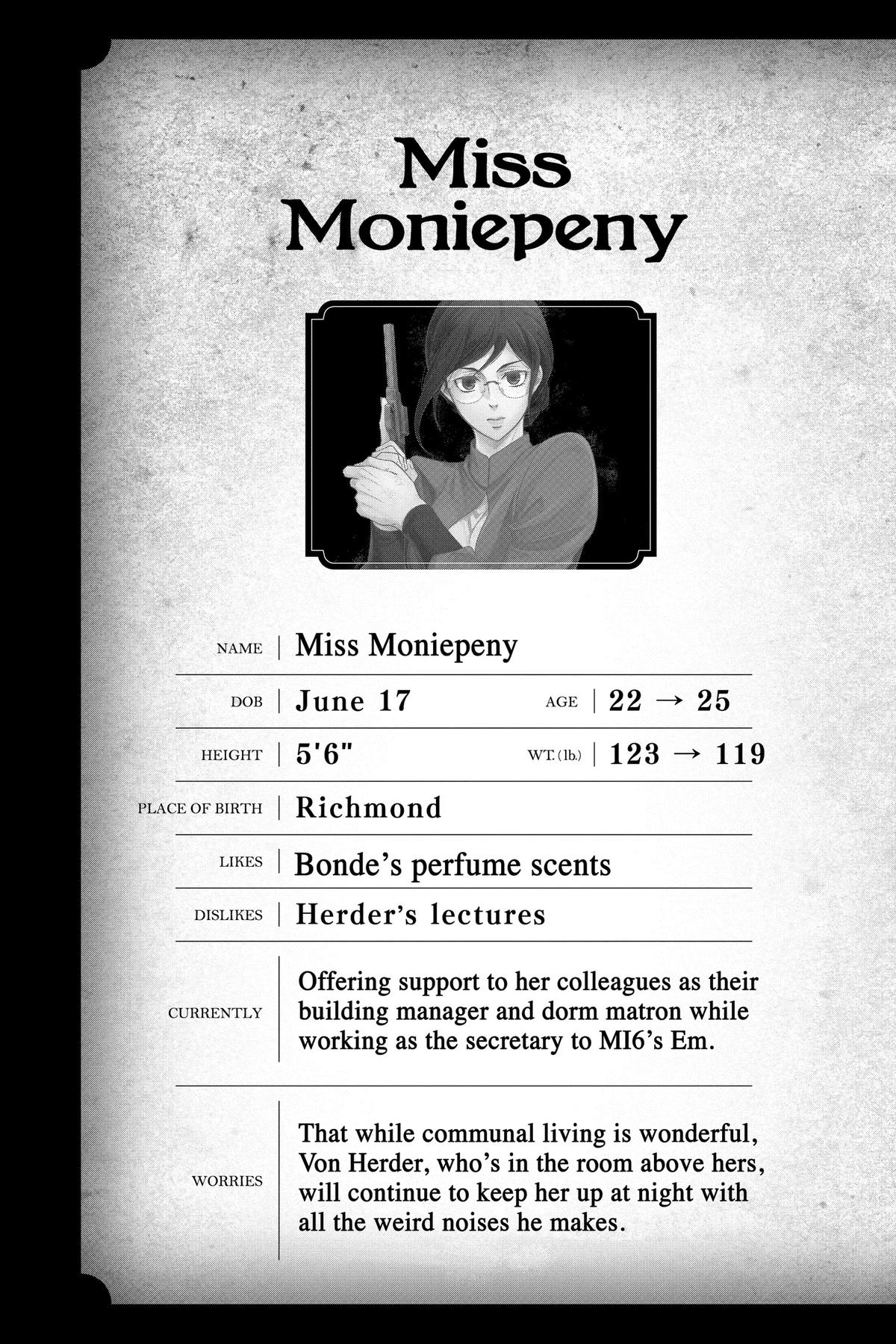 Miss Moniepeny

NAME | Miss Moniepeny

DOB | June 17 AGE | 22 → 25

HEIGHT | 5'6" WT. (lb.) | 123 → 119

PLACE OF BIRTH | Richmond

LIKES | Bonde's perfume scents

DISLIKES | Herder's lectures

CURRENTLY | Offering support to her colleagues as their building manager and dorm matron while working as the secretary to MI6's Em.

WORRIES | That while communal living is wonderful, Von Herder, who's in the room above hers, will continue to keep her up at night with all the weird noises he makes.